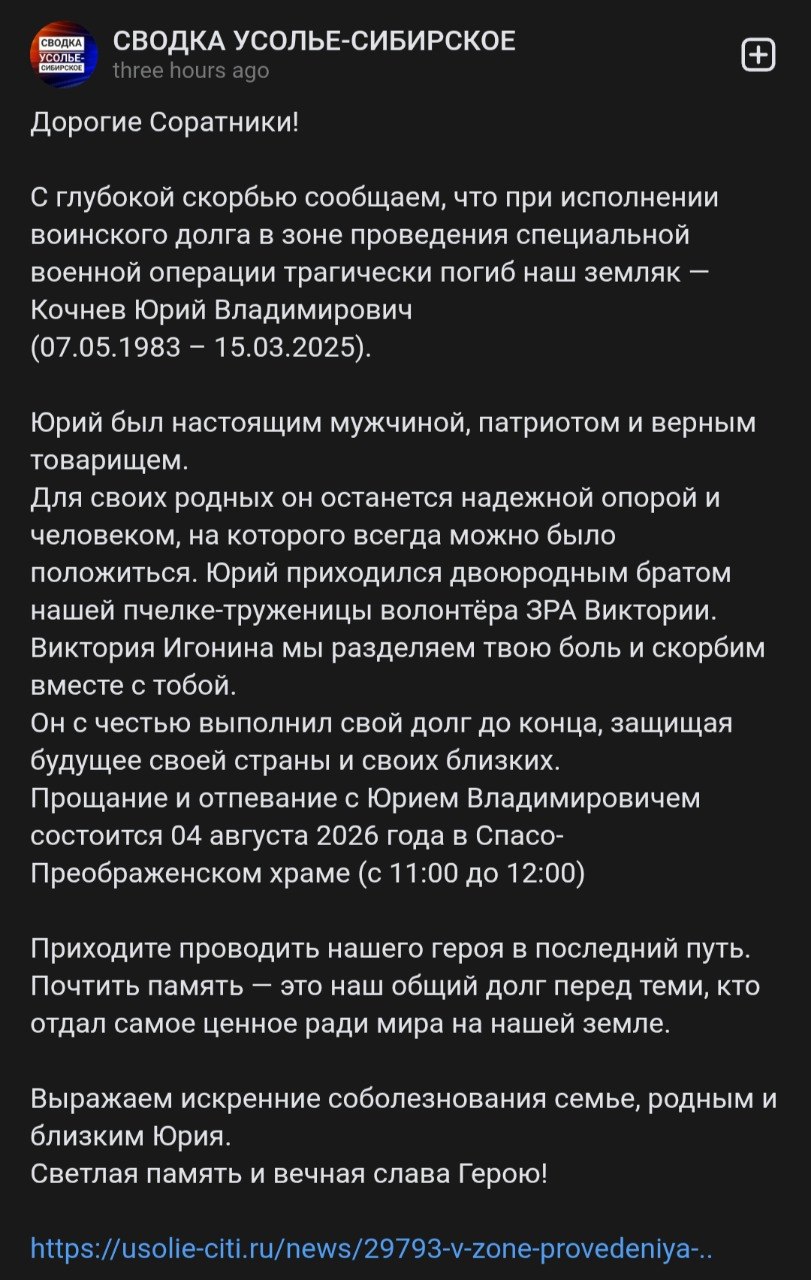 СВОДКА УСОЛЬЕ-СИБИРСКОЕ

СВОДКА УСОЛЬЕ-СИБИРСКОЕ
three hours ago

Дорогие Соратники!

С глубокой скорбью сообщаем, что при исполнении воинского долга в зоне проведения специальной военной операции трагически погиб наш земляк — Кочнев Юрий Владимирович
(07.05.1983 – 15.03.2025).

Юрий был настоящим мужчиной, патриотом и верным товарищем.
Для своих родных он останется надежной опорой и человеком, на которого всегда можно было положиться. Юрий приходился двоюродным братом нашей пчелке-труженицы волонтёра ЗРА Виктории. Виктория Игонина мы разделяем твою боль и скорбим вместе с тобой.
Он с честью выполнил свой долг до конца, защищая будущее своей страны и своих близких.
Прощание и отпевание с Юрием Владимировичем состоится 04 августа 2026 года в Спасо-Преображенском храме (с 11:00 до 12:00)

Приходите проводить нашего героя в последний путь.
Почтить память — это наш общий долг перед теми, кто отдал самое ценное ради мира на нашей земле.

Выражаем искренние соболезнования семье, родным и близким Юрия.
Светлая память и вечная слава Герою!

https://usolie-citi.ru/news/29793-v-zone-provedeniya-..